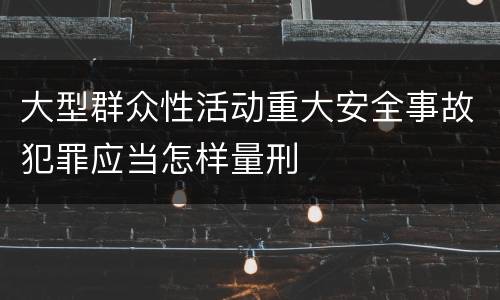 大型群众性活动重大安全事故犯罪应当怎样量刑